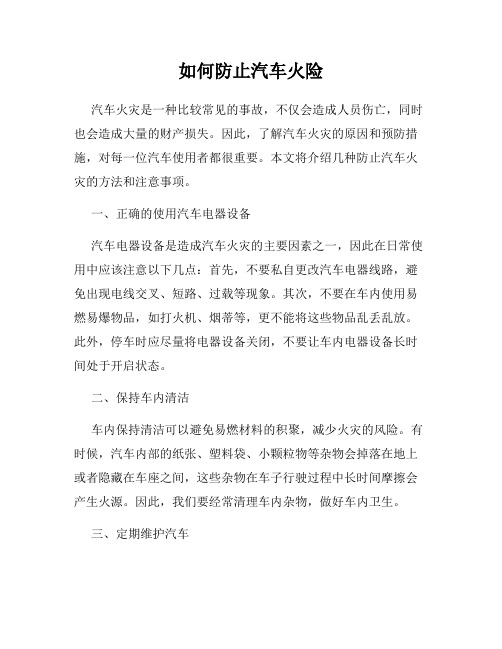 如何防止汽车火险

汽车火灾是一种比较常见的事故，不仅会造成人员伤亡，同时也会造成大量的财产损失。因此，了解汽车火灾的原因和预防措施，对每一位汽车使用者都很重要。本文将介绍几种防止汽车火灾的方法和注意事项。

一、正确的使用汽车电器设备

汽车电器设备是造成汽车火灾的主要因素之一，因此在日常使用中应该注意以下几点：首先，不要私自更改汽车电器线路，避免出现电线交叉、短路、过载等现象。其次，不要在车内使用易燃易爆物品，如打火机、烟蒂等，更不能将这些物品乱丢乱放。此外，停车时应尽量将电器设备关闭，不要让车内电器设备长时间处于开启状态。

二、保持车内清洁

车内保持清洁可以避免易燃材料的积聚，减少火灾的风险。有时候，汽车内部的纸张、塑料袋、小颗粒物等杂物会掉落在地上或者隐藏在车座之间，这些杂物在车子行驶过程中长时间摩擦会产生火源。因此，我们要经常清理车内杂物，做好车内卫生。

三、定期维护汽车